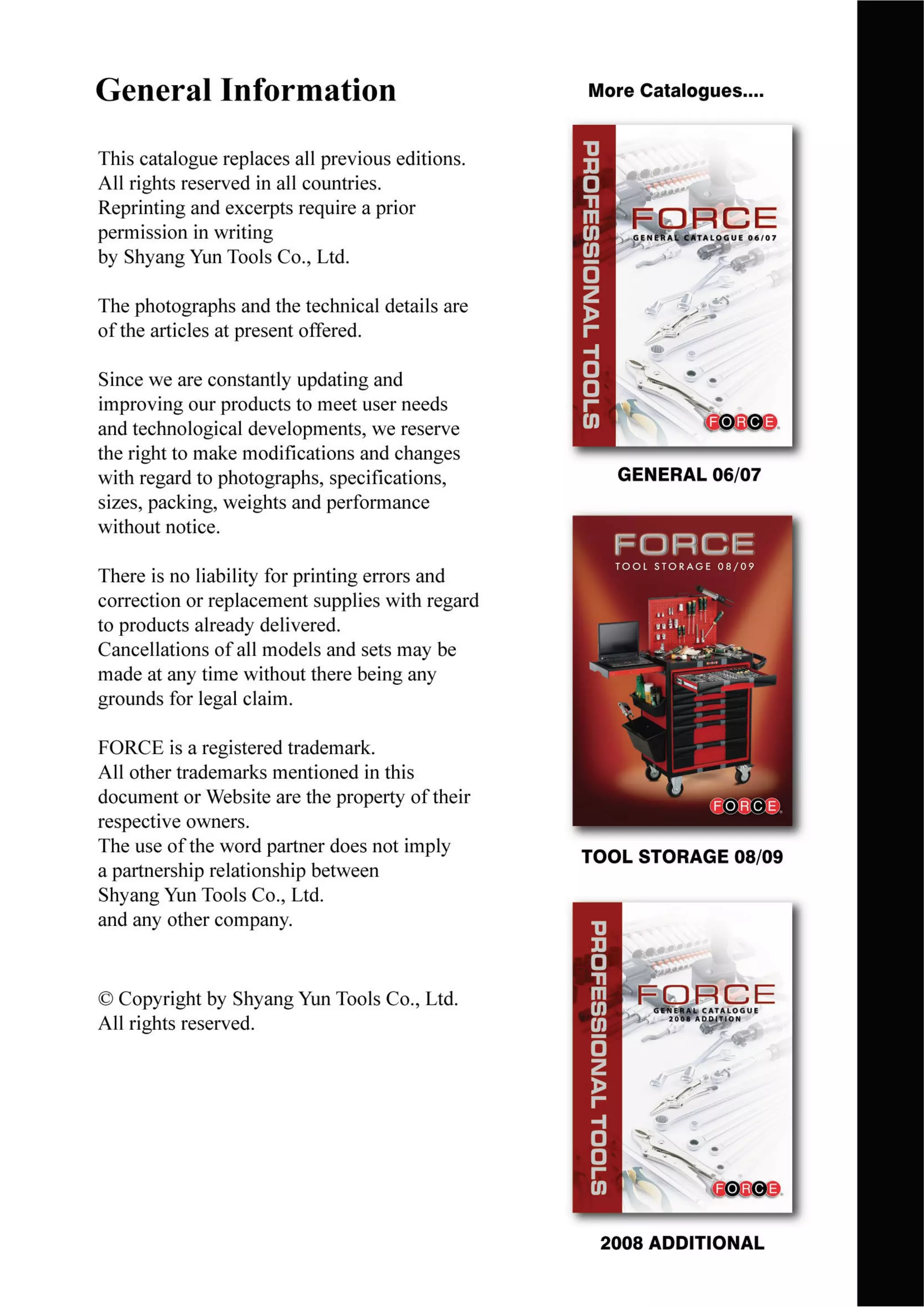 General Information

This catalogue replaces all previous editions. All rights reserved in all countries. Reprinting and excerpts require a prior permission in writing by Shyang Yun Tools Co., Ltd.

The photographs and the technical details are of the articles at present offered.

Since we are constantly updating and improving our products to meet user needs and technological developments, we reserve the right to make modifications and changes with regard to photographs, specifications, sizes, packing, weights and performance without notice.

There is no liability for printing errors and correction or replacement supplies with regard to products already delivered. Cancellations of all models and sets may be made at any time without there being any grounds for legal claim.

FORCE is a registered trademark. All other trademarks mentioned in this document or Website are the property of their respective owners. The use of the word partner does not imply a partnership relationship between Shyang Yun Tools Co., Ltd. and any other company.

© Copyright by Shyang Yun Tools Co., Ltd. All rights reserved.

More Catalogues....

PROFESSIONAL TOOLS
FORCE
GENERAL CATALOGUE 06/07
FORCE

GENERAL 06/07

FORCE
TOOL STORAGE 08/09
FORCE

TOOL STORAGE 08/09

PROFESSIONAL TOOLS
FORCE
GENERAL CATALOGUE
2008 ADDITION
FORCE

2008 ADDITIONAL